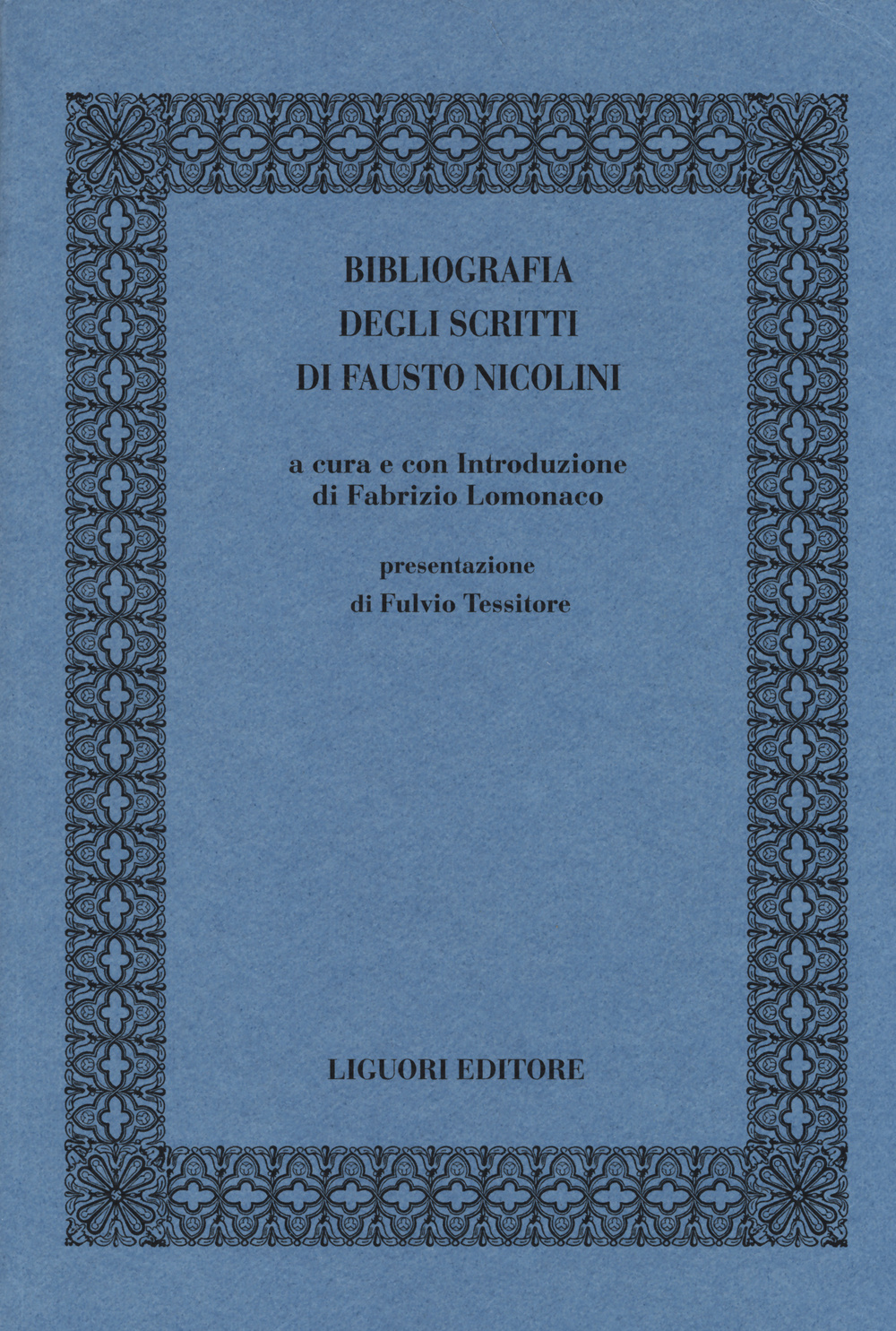 BIBLIOGRAFIA
DEGLI SCRITTI
DI FAUSTO NICOLINI

a cura e con Introduzione
di Fabrizio Lomonaco

presentazione
di Fulvio Tessitore

LIGUORI EDITORE